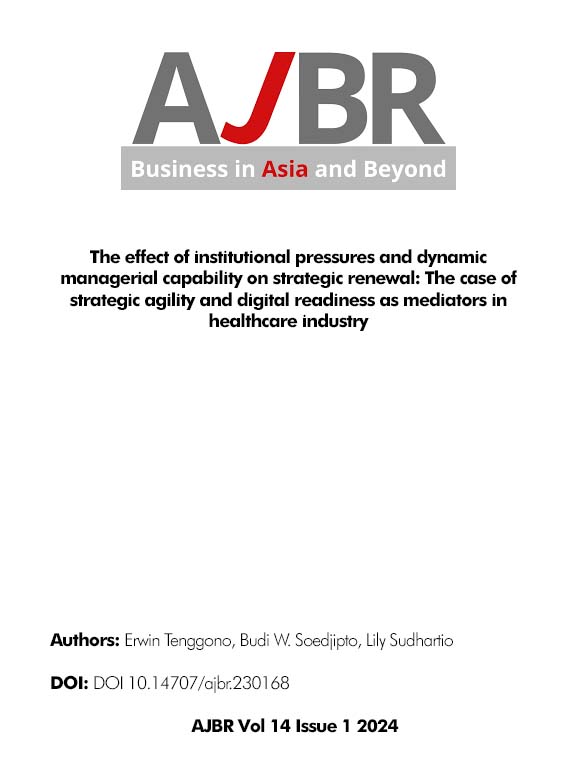 AJBR

Business in Asia and Beyond

The effect of institutional pressures and dynamic managerial capability on strategic renewal: The case of strategic agility and digital readiness as mediators in healthcare industry

Authors: Erwin Tenggono, Budi W. Soedjipto, Lily Sudhartio

DOI: DOI 10.14707/ajbr.230168

AJBR Vol 14 Issue 1 2024